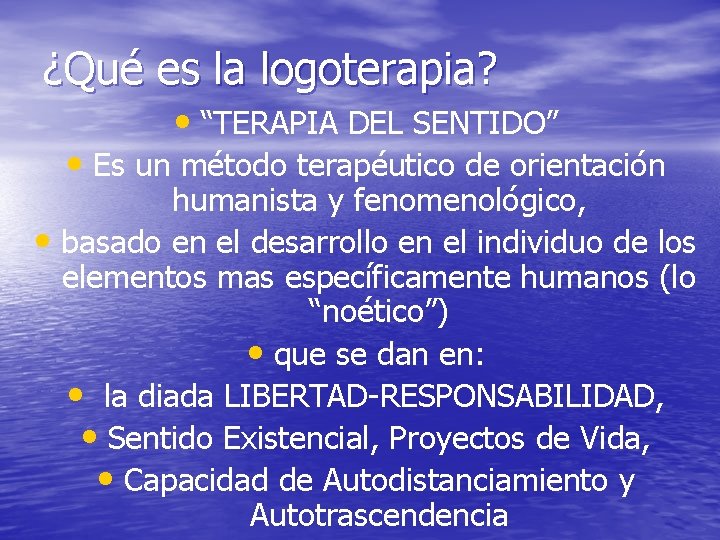 ¿Qué es la logoterapia?

• “TERAPIA DEL SENTIDO”

• Es un método terapéutico de orientación humanista y fenomenológico,

• basado en el desarrollo en el individuo de los elementos mas específicamente humanos (lo “noético”)

• que se dan en:

• la diada LIBERTAD-RESPONSABILIDAD,

• Sentido Existencial, Proyectos de Vida,

• Capacidad de Autodistanciamiento y Autotrascendencia